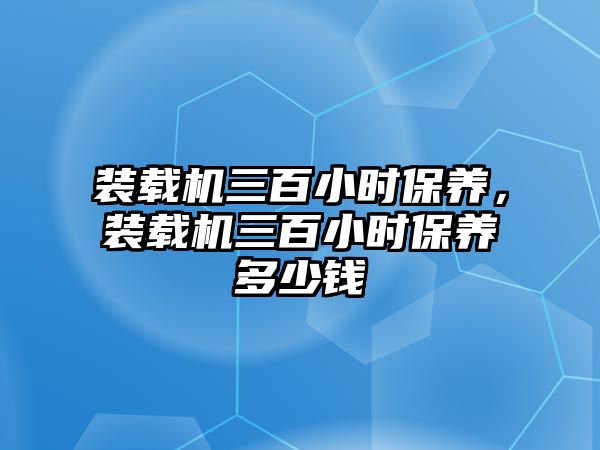 装载机三百小时保养，装载机三百小时保养多少钱